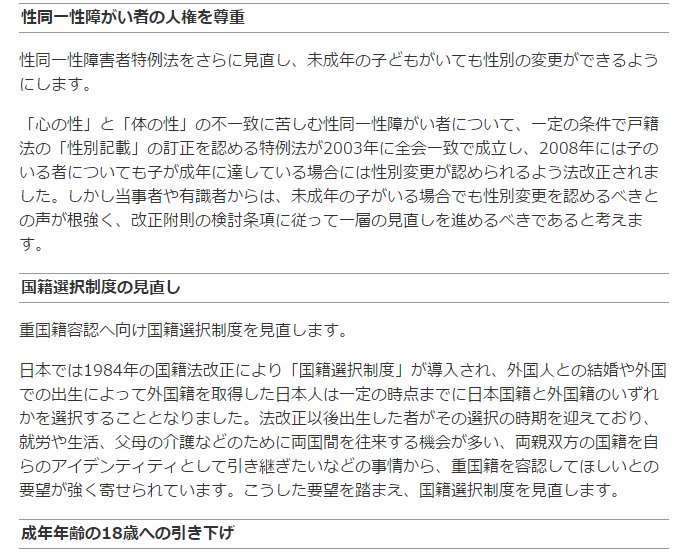 性同一性障がい者の人権を尊重

性同一性障害者特例法をさらに見直し、未成年の子どもがいても性別の変更ができるようにします。

「心の性」と「体の性」の不一致に苦しむ性同一性障がい者について、一定の条件で戸籍法の「性別記載」の訂正を認める特例法が2003年に全会一致で成立し、2008年には子のいる者についても子が成年に達している場合には性別変更が認められるよう法改正されました。しかし当事者や有識者からは、未成年の子がいる場合でも性別変更を認めるべきとの声が根強く、改正附則の検討条項に従って一層の見直しを進めるべきであると考えます。

国籍選択制度の見直し

重国籍容認へ向け国籍選択制度を見直します。

日本では1984年の国籍法改正により「国籍選択制度」が導入され、外国人との結婚や外国での出生によって外国籍を取得した日本人は一定の時点までに日本国籍と外国籍のいずれかを選択することとなりました。法改正以後出生した者がその選択の時期を迎えており、就労や生活、父母の介護などのために両国間を往来する機会が多い、両親双方の国籍を自らのアイデンティティとして引き継ぎたいなどの事情から、重国籍を容認してほしいとの要望が強く寄せられています。こうした要望を踏まえ、国籍選択制度を見直します。

成年年齢の18歳への引き下げ